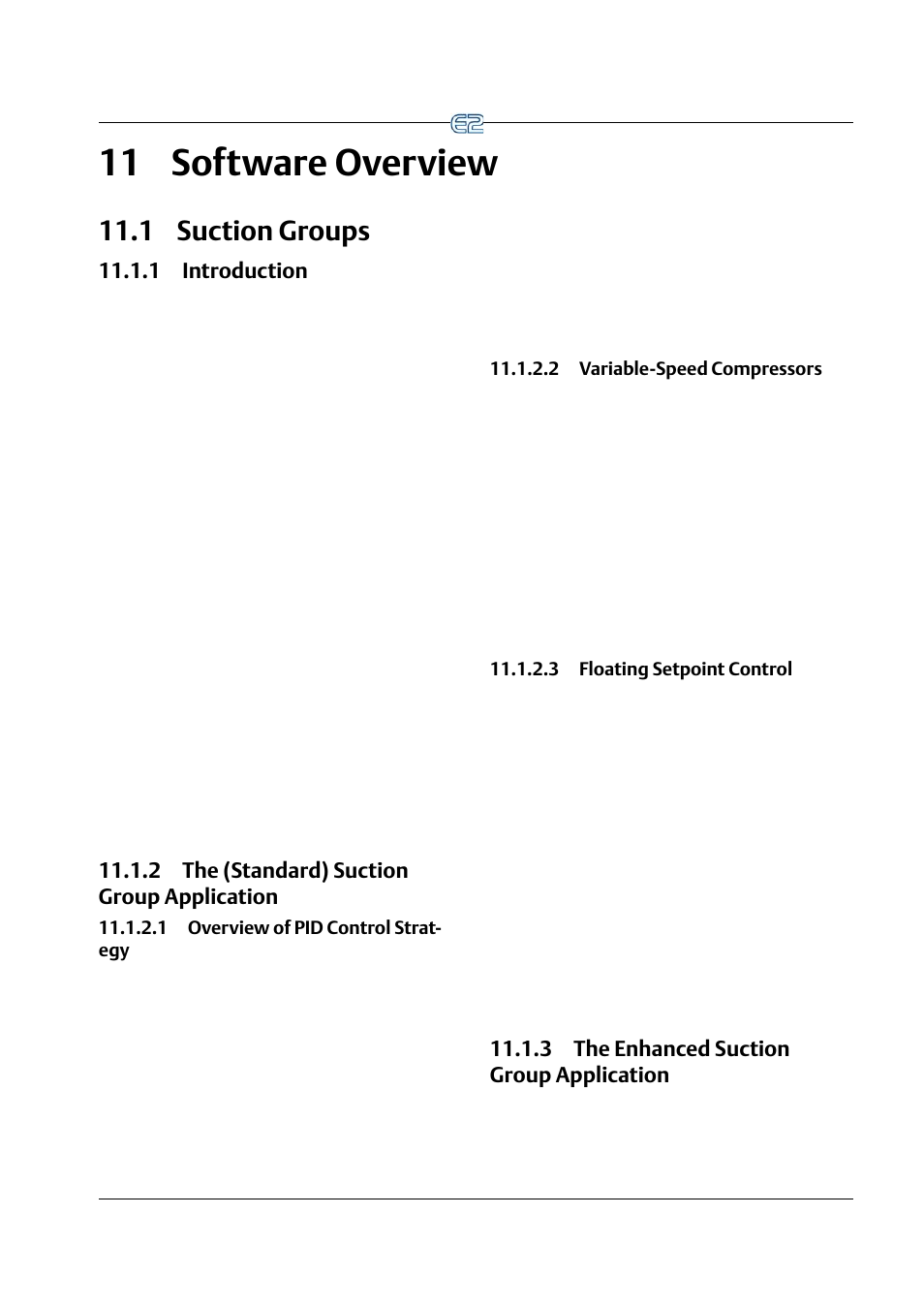 E2

11 Software Overview

11.1 Suction Groups

11.1.1 Introduction

11.1.2 The (Standard) Suction Group Application

11.1.2.1 Overview of PID Control Strategy

11.1.2.2 Variable-Speed Compressors

11.1.2.3 Floating Setpoint Control

11.1.3 The Enhanced Suction Group Application